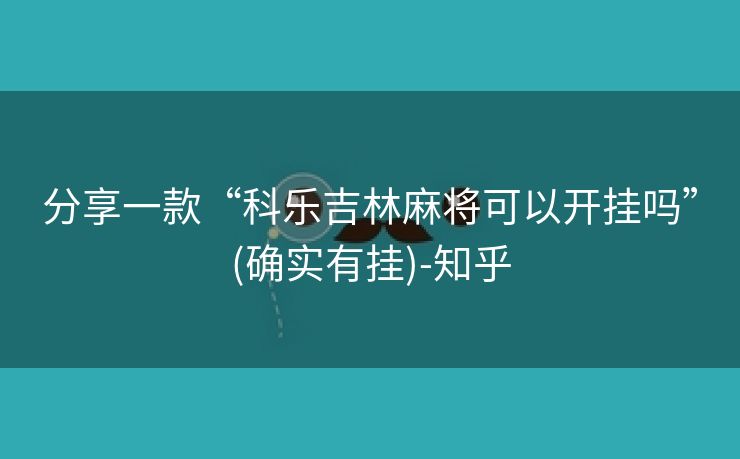 分享一款“科乐吉林麻将可以开挂吗”(确实有挂)-知乎